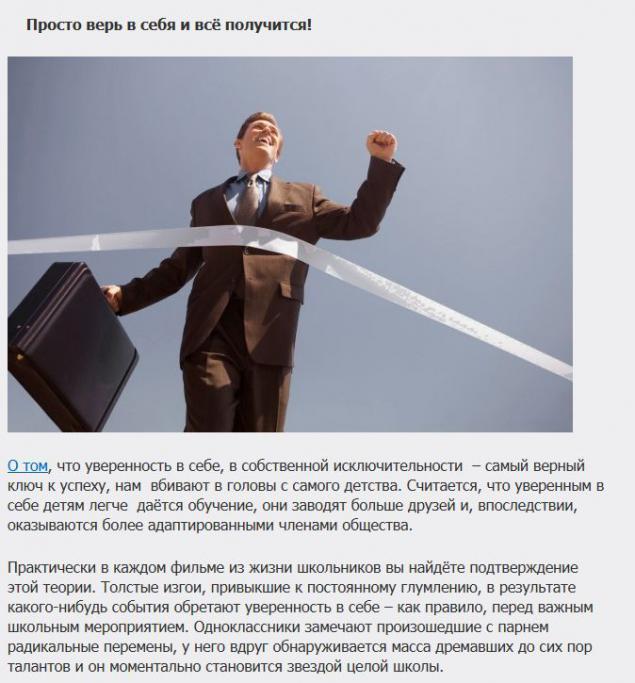 Просто верь в себя и всё получится!

О том, что уверенность в себе, в собственной исключительности – самый верный ключ к успеху, нам вбивают в головы с самого детства. Считается, что уверенным в себе детям легче даётся обучение, они заводят больше друзей и, впоследствии, оказываются более адаптированными членами общества.

Практически в каждом фильме из жизни школьников вы найдёте подтверждение этой теории. Толстые изгои, привыкшие к постоянному глумлению, в результате какого-нибудь события обретают уверенность в себе – как правило, перед важным школьным мероприятием. Одноклассники замечают произошедшие с парнем радикальные перемены, у него вдруг обнаруживается масса дремавших до сих пор талантов и он моментально становится звездой целой школы.